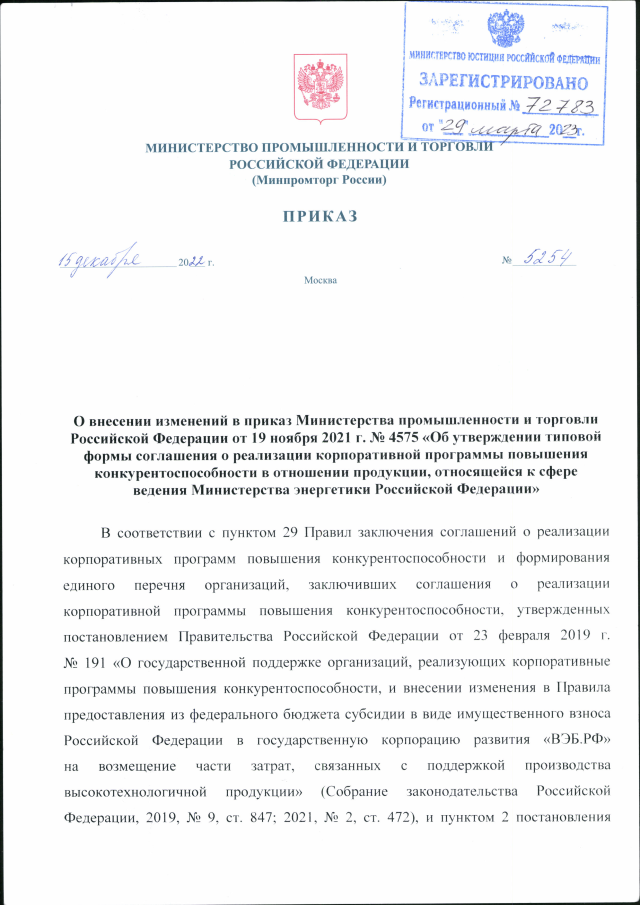 МИНИСТЕРСТВО ЮСТИЦИИ РОССИЙСКОЙ ФЕДЕРАЦИИ
ЗАРЕГИСТРИРОВАНО
Регистрационный № 72783
от "29" марта 2023г.

МИНИСТЕРСТВО ПРОМЫШЛЕННОСТИ И ТОРГОВЛИ
РОССИЙСКОЙ ФЕДЕРАЦИИ
(Минпромторг России)

ПРИКАЗ

15 декабря 2022 г. № 5254

Москва

О внесении изменений в приказ Министерства промышленности и торговли Российской Федерации от 19 ноября 2021 г. № 4575 «Об утверждении типовой формы соглашения о реализации корпоративной программы повышения конкурентоспособности в отношении продукции, относящейся к сфере ведения Министерства энергетики Российской Федерации»

В соответствии с пунктом 29 Правил заключения соглашений о реализации корпоративных программ повышения конкурентоспособности и формирования единого перечня организаций, заключивших соглашения о реализации корпоративной программы повышения конкурентоспособности, утвержденных постановлением Правительства Российской Федерации от 23 февраля 2019 г. № 191 «О государственной поддержке организаций, реализующих корпоративные программы повышения конкурентоспособности, и внесении изменения в Правила предоставления из федерального бюджета субсидии в виде имущественного взноса Российской Федерации в государственную корпорацию развития «ВЭБ.РФ» на возмещение части затрат, связанных с поддержкой производства высокотехнологичной продукции» (Собрание законодательства Российской Федерации, 2019, № 9, ст. 847; 2021, № 2, ст. 472), и пунктом 2 постановления